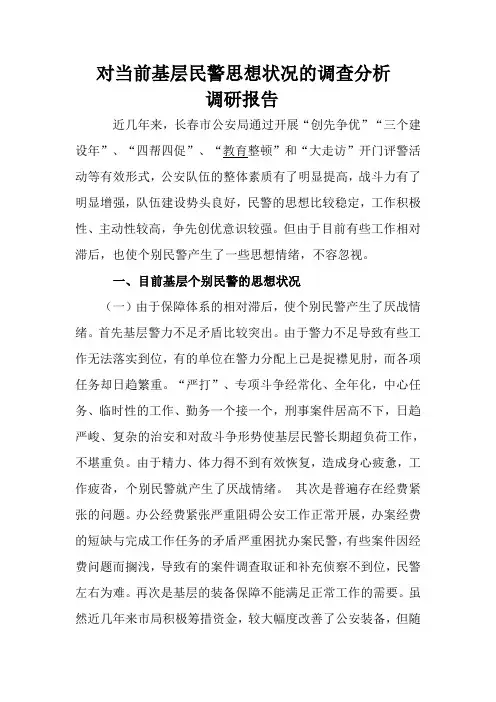 对当前基层民警思想状况的调查分析
调研报告

近几年来，长春市公安局通过开展“创先争优”“三个建设年”、“四帮四促”、“教育整顿”和“大走访”开门评警活动等有效形式，公安队伍的整体素质有了明显提高，战斗力有了明显增强，队伍建设势头良好，民警的思想比较稳定，工作积极性、主动性较高，争先创优意识较强。但由于目前有些工作相对滞后，也使个别民警产生了一些思想情绪，不容忽视。

一、目前基层个别民警的思想状况

（一）由于保障体系的相对滞后，使个别民警产生了厌战情绪。首先基层警力不足矛盾比较突出。由于警力不足导致有些工作无法落实到位，有的单位在警力分配上已是捉襟见肘，而各项任务却日趋繁重。“严打”、专项斗争经常化、全年化，中心任务、临时性的工作、勤务一个接一个，刑事案件居高不下，日趋严峻、复杂的治安和对敌斗争形势使基层民警长期超负荷工作，不堪重负。由于精力、体力得不到有效恢复，造成身心疲惫，工作疲沓，个别民警就产生了厌战情绪。 其次是普遍存在经费紧张的问题。办公经费紧张严重阻碍公安工作正常开展，办案经费的短缺与完成工作任务的矛盾严重困扰办案民警，有些案件因经费问题而搁浅，导致有的案件调查取证和补充侦察不到位，民警左右为难。再次是基层的装备保障不能满足正常工作的需要。虽然近几年来市局积极筹措资金，较大幅度改善了公安装备，但随